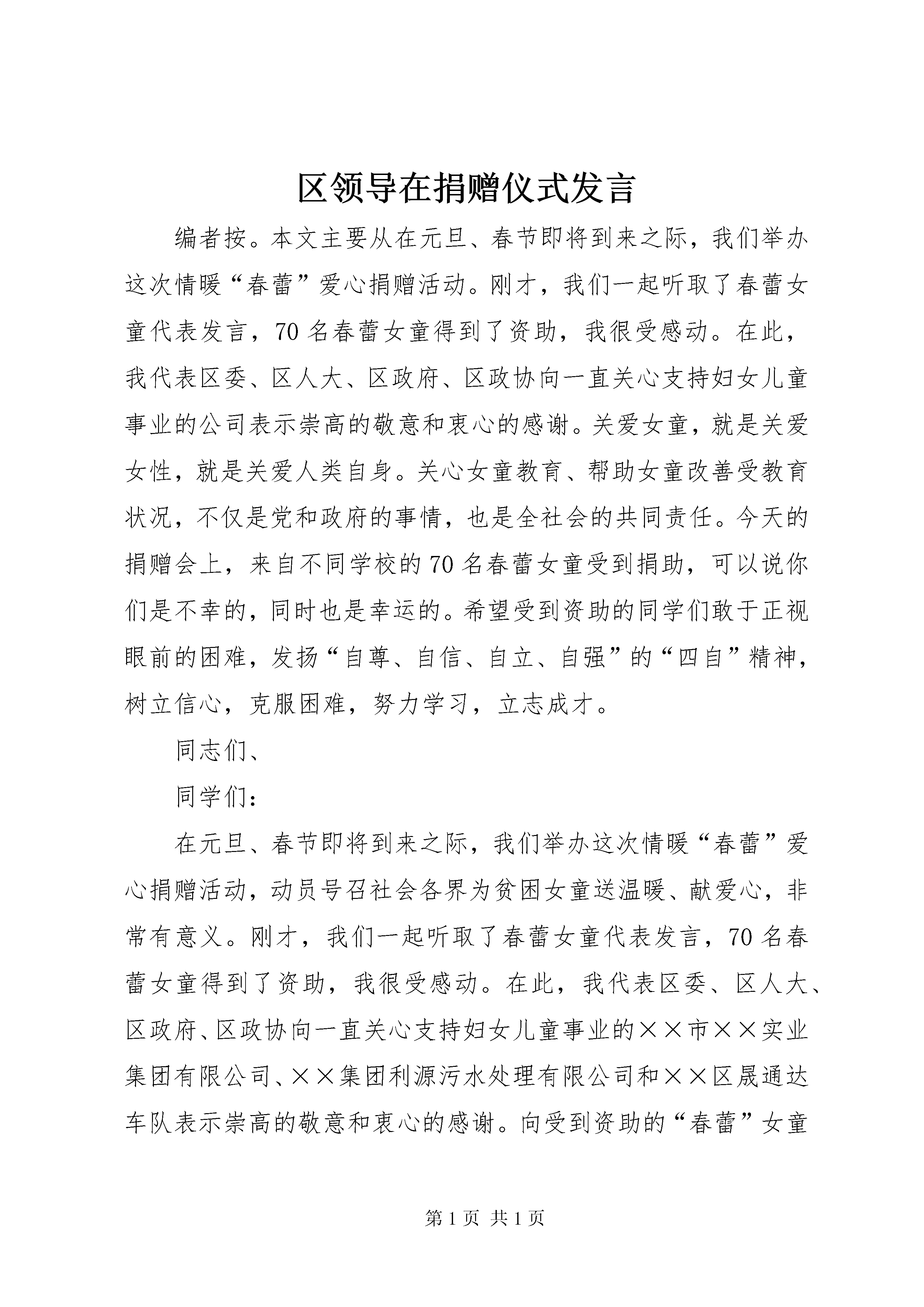 区领导在捐赠仪式发言

编者按。本文主要从在元旦、春节即将到来之际，我们举办这次情暖“春蕾”爱心捐赠活动。刚才，我们一起听取了春蕾女童代表发言，70名春蕾女童得到了资助，我很受感动。在此，我代表区委、区人大、区政府、区政协向一直关心支持妇女儿童事业的公司表示崇高的敬意和衷心的感谢。关爱女童，就是关爱女性，就是关爱人类自身。关心女童教育、帮助女童改善受教育状况，不仅是党和政府的事情，也是全社会的共同责任。今天的捐赠会上，来自不同学校的70名春蕾女童受到捐助，可以说你们是不幸的，同时也是幸运的。希望受到资助的同学们敢于正视眼前的困难，发扬“自尊、自信、自立、自强”的“四自”精神，树立信心，克服困难，努力学习，立志成才。

同志们、

同学们：

在元旦、春节即将到来之际，我们举办这次情暖“春蕾”爱心捐赠活动，动员号召社会各界为贫困女童送温暖、献爱心，非常有意义。刚才，我们一起听取了春蕾女童代表发言，70名春蕾女童得到了资助，我很受感动。在此，我代表区委、区人大、区政府、区政协向一直关心支持妇女儿童事业的××市××实业集团有限公司、××集团利源污水处理有限公司和××区晟通达车队表示崇高的敬意和衷心的感谢。向受到资助的“春蕾”女童

第1页 共1页